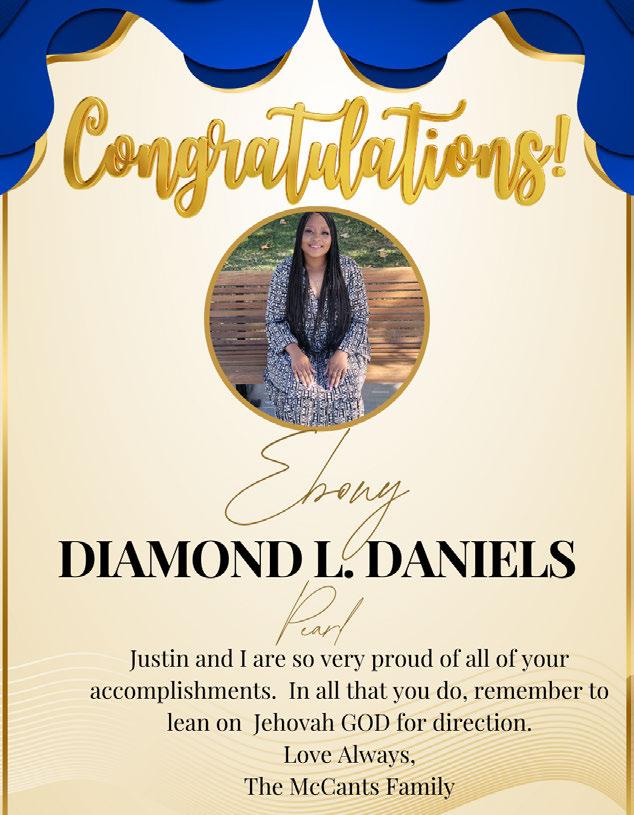 Congratulations!

Ebony

DIAMOND L. DANIELS

Pearl

Justin and I are so very proud of all of your accomplishments. In all that you do, remember to lean on Jehovah GOD for direction.

Love Always,
The McCants Family